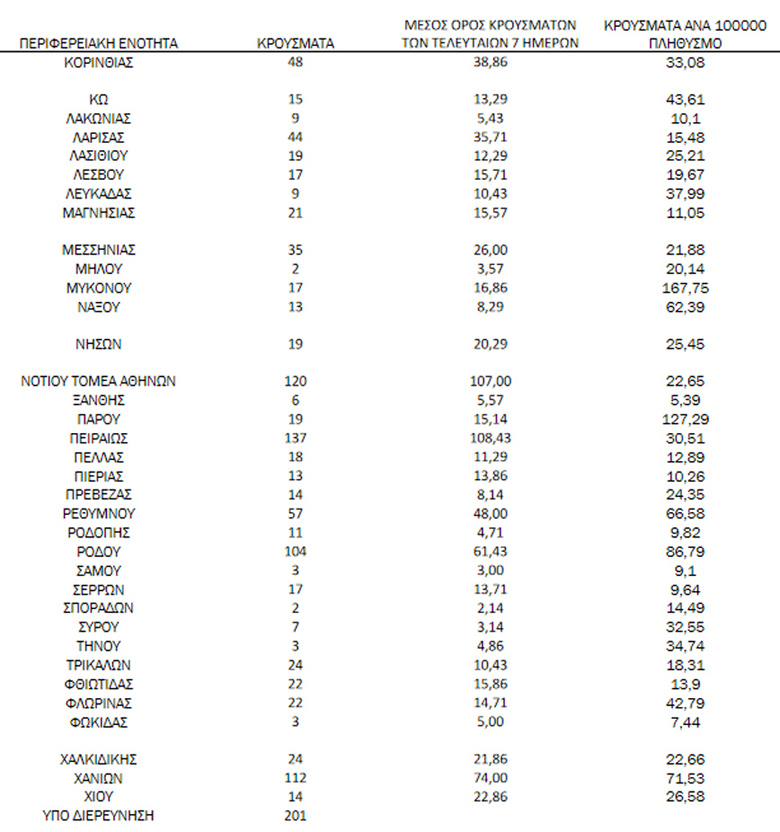 | ΠΕΡΙΦΕΡΕΙΑΚΗ ΕΝΟΤΗΤΑ | ΚΡΟΥΣΜΑΤΑ | ΜΕΣΟΣ ΟΡΟΣ ΚΡΟΥΣΜΑΤΩΝ ΤΩΝ ΤΕΛΕΥΤΑΙΩΝ 7 ΗΜΕΡΩΝ | ΚΡΟΥΣΜΑΤΑ ΑΝΑ 100000 ΠΛΗΘΥΣΜΟ |
|---|---|---|---|
| ΚΟΡΙΝΘΙΑΣ | 48 | 38,86 | 33,08 |
| ΚΩ | 15 | 13,29 | 43,61 |
| ΛΑΚΩΝΙΑΣ | 9 | 5,43 | 10,1 |
| ΛΑΡΙΣΑΣ | 44 | 35,71 | 15,48 |
| ΛΑΣΙΘΙΟΥ | 19 | 12,29 | 25,21 |
| ΛΕΣΒΟΥ | 17 | 15,71 | 19,67 |
| ΛΕΥΚΑΔΑΣ | 9 | 10,43 | 37,99 |
| ΜΑΓΝΗΣΙΑΣ | 21 | 15,57 | 11,05 |
| ΜΕΣΣΗΝΙΑΣ | 35 | 26,00 | 21,88 |
| ΜΗΛΟΥ | 2 | 3,57 | 20,14 |
| ΜΥΚΟΝΟΥ | 17 | 16,86 | 167,75 |
| ΝΑΞΟΥ | 13 | 8,29 | 62,39 |
| ΝΗΣΩΝ | 19 | 20,29 | 25,45 |
| ΝΟΤΙΟΥ ΤΟΜΕΑ ΑΘΗΝΩΝ | 120 | 107,00 | 22,65 |
| ΞΑΝΘΗΣ | 6 | 5,57 | 5,39 |
| ΠΑΡΟΥ | 19 | 15,14 | 127,29 |
| ΠΕΙΡΑΙΩΣ | 137 | 108,43 | 30,51 |
| ΠΕΛΛΑΣ | 18 | 11,29 | 12,89 |
| ΠΙΕΡΙΑΣ | 13 | 13,86 | 10,26 |
| ΠΡΕΒΕΖΑΣ | 14 | 8,14 | 24,35 |
| ΡΕΘΥΜΝΟΥ | 57 | 48,00 | 66,58 |
| ΡΟΔΟΠΗΣ | 11 | 4,71 | 9,82 |
| ΡΟΔΟΥ | 104 | 61,43 | 86,79 |
| ΣΑΜΟΥ | 3 | 3,00 | 9,1 |
| ΣΕΡΡΩΝ | 17 | 13,71 | 9,64 |
| ΣΠΟΡΑΔΩΝ | 2 | 2,14 | 14,49 |
| ΣΥΡΟΥ | 7 | 3,14 | 32,55 |
| ΤΗΝΟΥ | 3 | 4,86 | 34,74 |
| ΤΡΙΚΑΛΩΝ | 24 | 10,43 | 18,31 |
| ΦΘΙΩΤΙΔΑΣ | 22 | 15,86 | 13,9 |
| ΦΛΩΡΙΝΑΣ | 22 | 14,71 | 42,79 |
| ΦΩΚΙΔΑΣ | 3 | 5,00 | 7,44 |
| ΧΑΛΚΙΔΙΚΗΣ | 24 | 21,86 | 22,66 |
| ΧΑΝΙΩΝ | 112 | 74,00 | 71,53 |
| ΧΙΟΥ | 14 | 22,86 | 26,58 |
| ΥΠΟ ΔΙΕΡΕΥΝΗΣΗ | 201 | | |